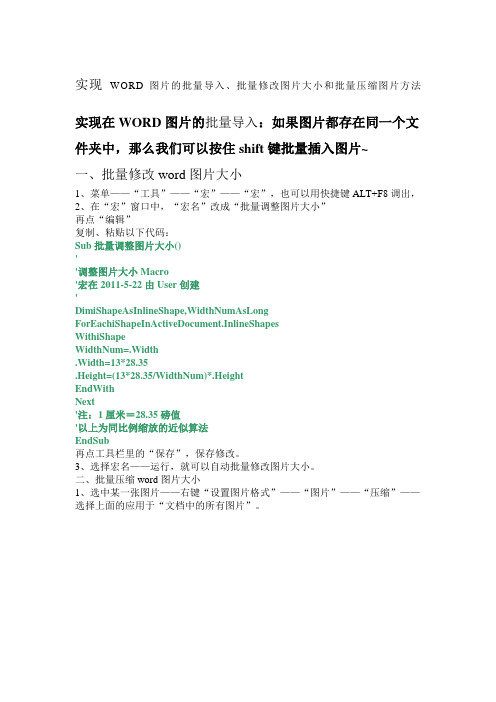 实现 WORD 图片的批量导入、批量修改图片大小和批量压缩图片方法

实现在 WORD 图片的批量导入：如果图片都存在同一个文件夹中，那么我们可以按住 shift 键批量插入图片~

一、批量修改 word 图片大小

1、菜单——“工具”——“宏”——“宏”，也可以用快捷键 ALT+F8 调出，
2、在“宏”窗口中，“宏名”改成“批量调整图片大小”
再点“编辑”
复制、粘贴以下代码：
Sub 批量调整图片大小()
'
'调整图片大小 Macro
'宏在 2011-5-22 由 User 创建
'
DimiShapeAsInlineShape,WidthNumAsLong
ForEachiShapeInActiveDocument.InlineShapes
WithiShape
WidthNum=.Width
.Width=13*28.35
.Height=(13*28.35/WidthNum)*.Height
EndWith
Next
'注：1 厘米＝28.35 磅值
'以上为同比例缩放的近似算法
EndSub
再点工具栏里的“保存”，保存修改。
3、选择宏名——运行，就可以自动批量修改图片大小。
二、批量压缩 word 图片大小
1、选中某一张图片——右键“设置图片格式”——“图片”——“压缩”——选择上面的应用于“文档中的所有图片”。